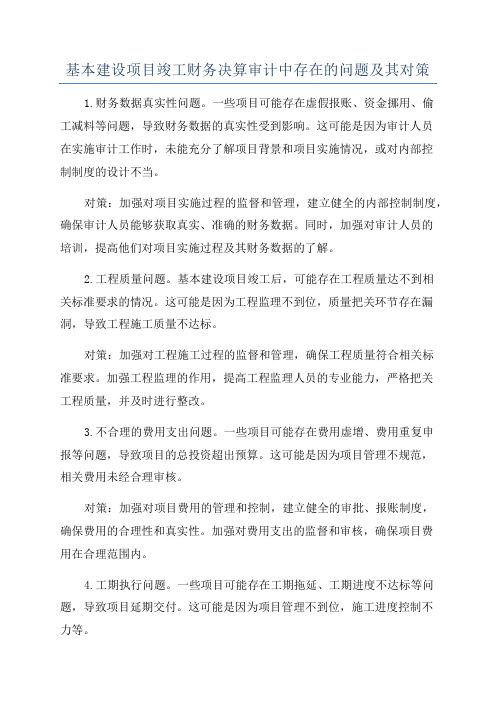 基本建设项目竣工财务决算审计中存在的问题及其对策

1.财务数据真实性问题。一些项目可能存在虚假报账、资金挪用、偷工减料等问题，导致财务数据的真实性受到影响。这可能是因为审计人员在实施审计工作时，未能充分了解项目背景和项目实施情况，或对内部控制制度的设计不当。

对策：加强对项目实施过程的监督和管理，建立健全的内部控制制度，确保审计人员能够获取真实、准确的财务数据。同时，加强对审计人员的培训，提高他们对项目实施过程及其财务数据的了解。

2.工程质量问题。基本建设项目竣工后，可能存在工程质量达不到相关标准要求的情况。这可能是因为工程监理不到位，质量把关环节存在漏洞，导致工程施工质量不达标。

对策：加强对工程施工过程的监督和管理，确保工程质量符合相关标准要求。加强工程监理的作用，提高工程监理人员的专业能力，严格把关工程质量，并及时进行整改。

3.不合理的费用支出问题。一些项目可能存在费用虚增、费用重复申报等问题，导致项目的总投资超出预算。这可能是因为项目管理不规范，相关费用未经合理审核。

对策：加强对项目费用的管理和控制，建立健全的审批、报账制度，确保费用的合理性和真实性。加强对费用支出的监督和审核，确保项目费用在合理范围内。

4.工期执行问题。一些项目可能存在工期拖延、工期进度不达标等问题，导致项目延期交付。这可能是因为项目管理不到位，施工进度控制不力等。